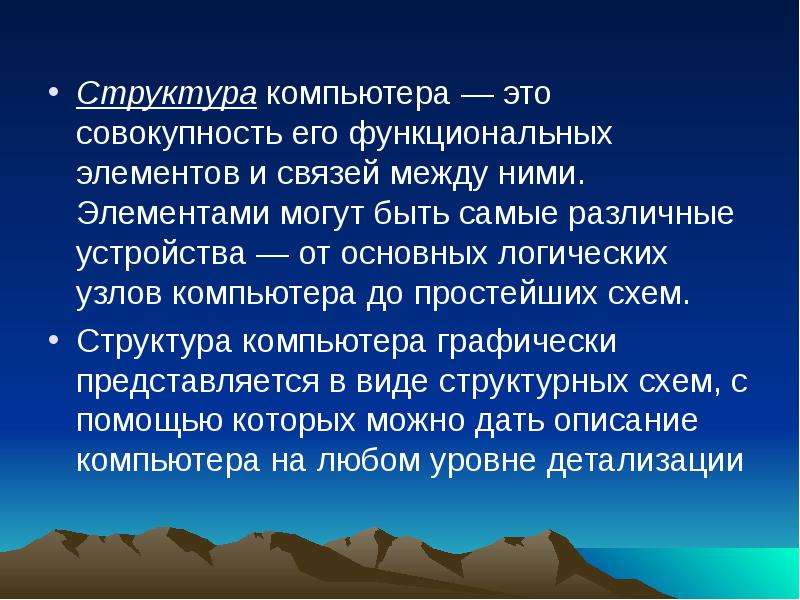 • Структура компьютера — это совокупность его функциональных элементов и связей между ними. Элементами могут быть самые различные устройства — от основных логических узлов компьютера до простейших схем.

• Структура компьютера графически представляется в виде структурных схем, с помощью которых можно дать описание компьютера на любом уровне детализации